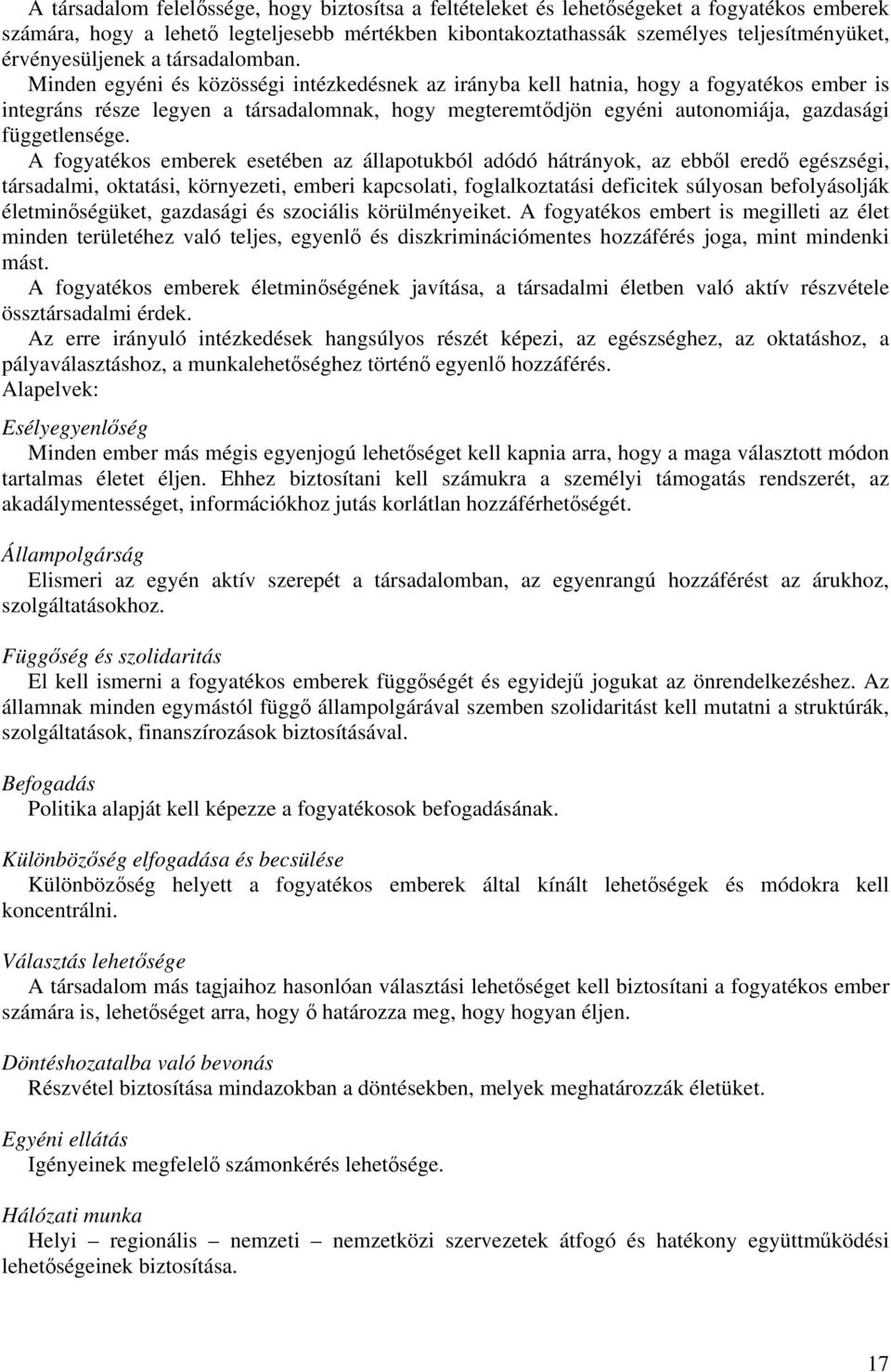 A társadalom felelőssége, hogy biztosítsa a feltételeket és lehetőségeket a fogyatékos emberek számára, hogy a lehető legteljesebb mértékben kibontakoztathassák személyes teljesítményüket, érvényesüljenek a társadalomban.

Minden egyéni és közösségi intézkedésnek az irányba kell hatnia, hogy a fogyatékos ember is integráns része legyen a társadalomnak, hogy megteremtődjön egyéni autonomiája, gazdasági függetlensége.

A fogyatékos emberek esetében az állapotukból adódó hátrányok, az ebből eredő egészségi, társadalmi, oktatási, környezeti, emberi kapcsolati, foglalkoztatási deficitek súlyosan befolyásolják életminőségüket, gazdasági és szociális körülményeiket. A fogyatékos embert is megilleti az élet minden területéhez való teljes, egyenlő és diszkriminációmentes hozzáférés joga, mint mindenki mást.

A fogyatékos emberek életminőségének javítása, a társadalmi életben való aktív részvétele össztársadalmi érdek.

Az erre irányuló intézkedések hangsúlyos részét képezi, az egészséghez, az oktatáshoz, a pályaválasztáshoz, a munkalehetőséghez történő egyenlő hozzáférés.

Alapelvek:

Esélyegyenlőség

Minden ember más mégis egyenjogú lehetőséget kell kapnia arra, hogy a maga választott módon tartalmas életet éljen. Ehhez biztosítani kell számukra a személyi támogatás rendszerét, az akadálymentességet, információkhoz jutás korlátlan hozzáférhetőségét.

Állampolgárság

Elismeri az egyén aktív szerepét a társadalomban, az egyenrangú hozzáférést az árukhoz, szolgáltatásokhoz.

Függőség és szolidaritás

El kell ismerni a fogyatékos emberek függőségét és egyidejű jogukat az önrendelkezéshez. Az államnak minden egymástól függő állampolgárával szemben szolidaritást kell mutatni a struktúrák, szolgáltatások, finanszírozások biztosításával.

Befogadás

Politika alapját kell képezze a fogyatékosok befogadásának.

Különbözőség elfogadása és becsülése

Különbözőség helyett a fogyatékos emberek által kínált lehetőségek és módokra kell koncentrálni.

Választás lehetősége

A társadalom más tagjaihoz hasonlóan választási lehetőséget kell biztosítani a fogyatékos ember számára is, lehetőséget arra, hogy ő határozza meg, hogy hogyan éljen.

Döntéshozatalba való bevonás

Részvétel biztosítása mindazokban a döntésekben, melyek meghatározzák életüket.

Egyéni ellátás

Igényeinek megfelelő számonkérés lehetősége.

Hálózati munka

Helyi – regionális – nemzeti – nemzetközi szervezetek átfogó és hatékony együttműködési lehetőségeinek biztosítása.

17